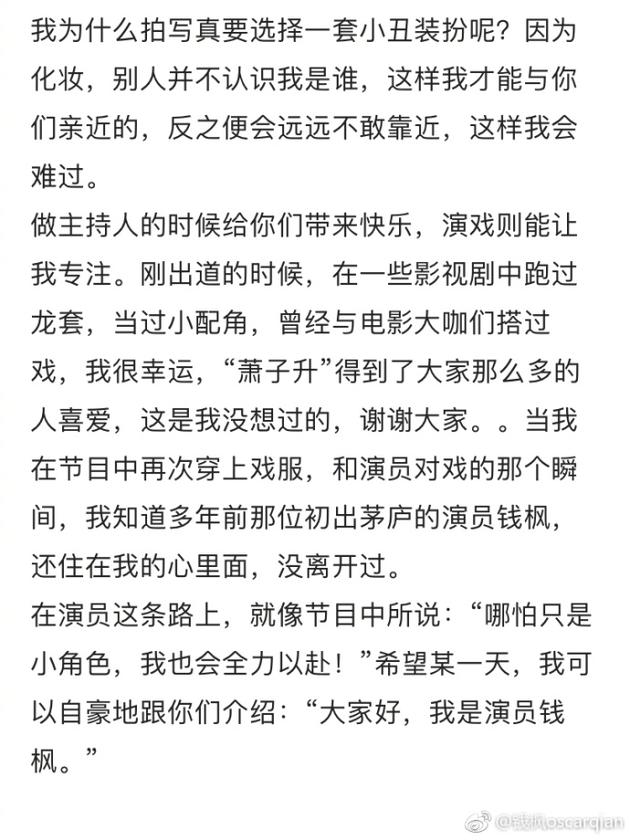 我为什么拍写真要选择一套小丑装扮呢？因为化妆，别人并不认识我是谁，这样我才能与你们亲近的，反之便会远远不敢靠近，这样我会难过。
做主持人的时候给你们带来快乐，演戏则能让我专注。刚出道的时候，在一些影视剧中跑过龙套，当过小配角，曾经与电影大咖们搭过戏，我很幸运，“萧子升”得到了大家那么多的人喜爱，这是我没想过的，谢谢大家。。当我在节目中再次穿上戏服，和演员对戏的那个瞬间，我知道多年前那位初出茅庐的演员钱枫，还住在我的心里面，没离开过。
在演员这条路上，就像节目中所说：“哪怕只是小角色，我也会全力以赴！”希望某一天，我可以自豪地跟你们介绍：“大家好，我是演员钱枫。”

@钱枫oscarqian